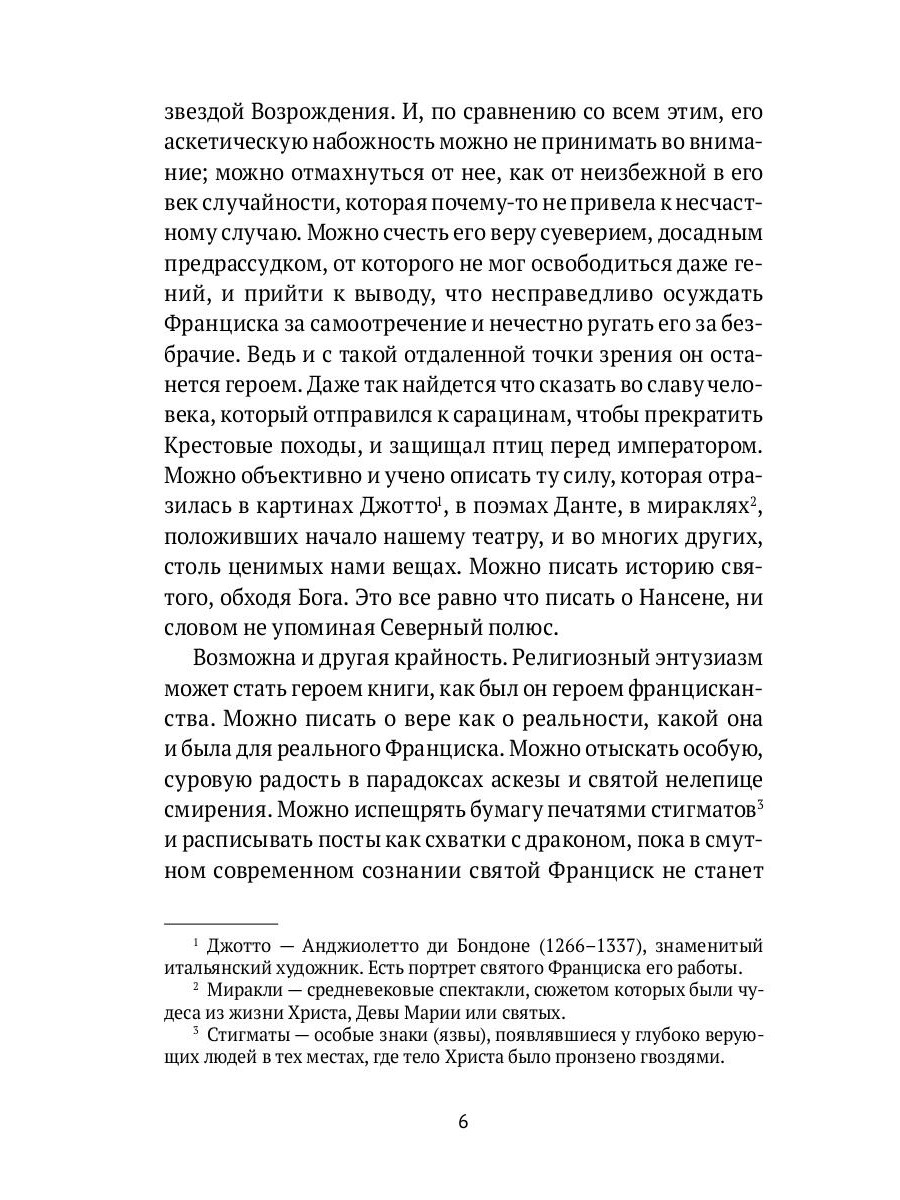 звездой Возрождения. И, по сравнению со всем этим, его аскетическую набожность можно не принимать во внимание; можно отмахнуться от нее, как от неизбежной в его век случайности, которая почему-то не привела к несчастному случаю. Можно счесть его веру суеверием, досадным предрассудком, от которого не мог освободиться даже гений, и прийти к выводу, что несправедливо осуждать Франциска за самоотречение и нечестно ругать его за безбрачие. Ведь и с такой отдаленной точки зрения он останется героем. Даже так найдется что сказать во славу человека, который отправился к сарацинам, чтобы прекратить Крестовые походы, и защищал птиц перед императором. Можно объективно и учено описать ту силу, которая отразилась в картинах Джотто$^1$, в поэмах Данте, в мираклях$^2$, положивших начало нашему театру, и во многих других, столь ценимых нами вещах. Можно писать историю святого, обходя Бога. Это все равно что писать о Нансене, ни словом не упоминая Северный полюс.

Возможна и другая крайность. Религиозный энтузиазм может стать героем книги, как был он героем францисканства. Можно писать о вере как о реальности, какой она и была для реального Франциска. Можно отыскать особую, суровую радость в парадоксах аскезы и святой нелепице смирения. Можно испещрять бумагу печатями стигматов$^3$ и расписывать посты как схватки с драконом, пока в смутном современном сознании святой Франциск не станет

$^1$ Джотто — Анджиолетто ди Бондоне (1266–1337), знаменитый итальянский художник. Есть портрет святого Франциска его работы.

$^2$ Миракли — средневековые спектакли, сюжетом которых были чудеса из жизни Христа, Девы Марии или святых.

$^3$ Стигматы — особые знаки (язвы), появлявшиеся у глубоко верующих людей в тех местах, где тело Христа было пронзено гвоздями.

6